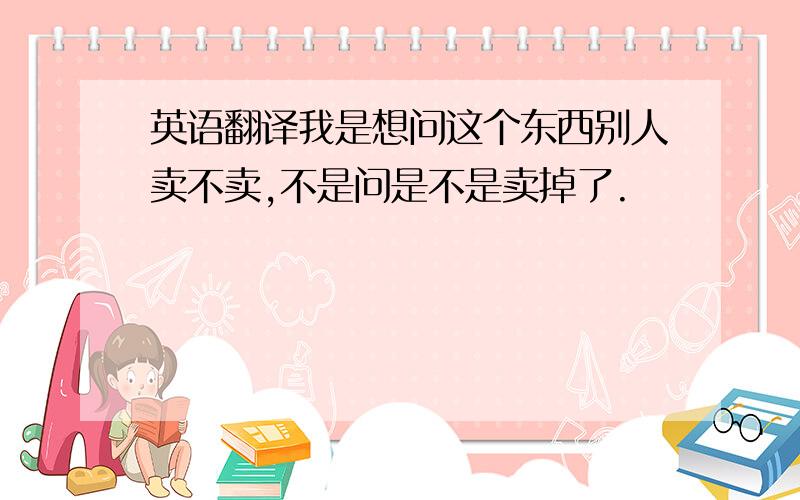 英语翻译我是想问这个东西别人卖不卖,不是问是不是卖掉了.